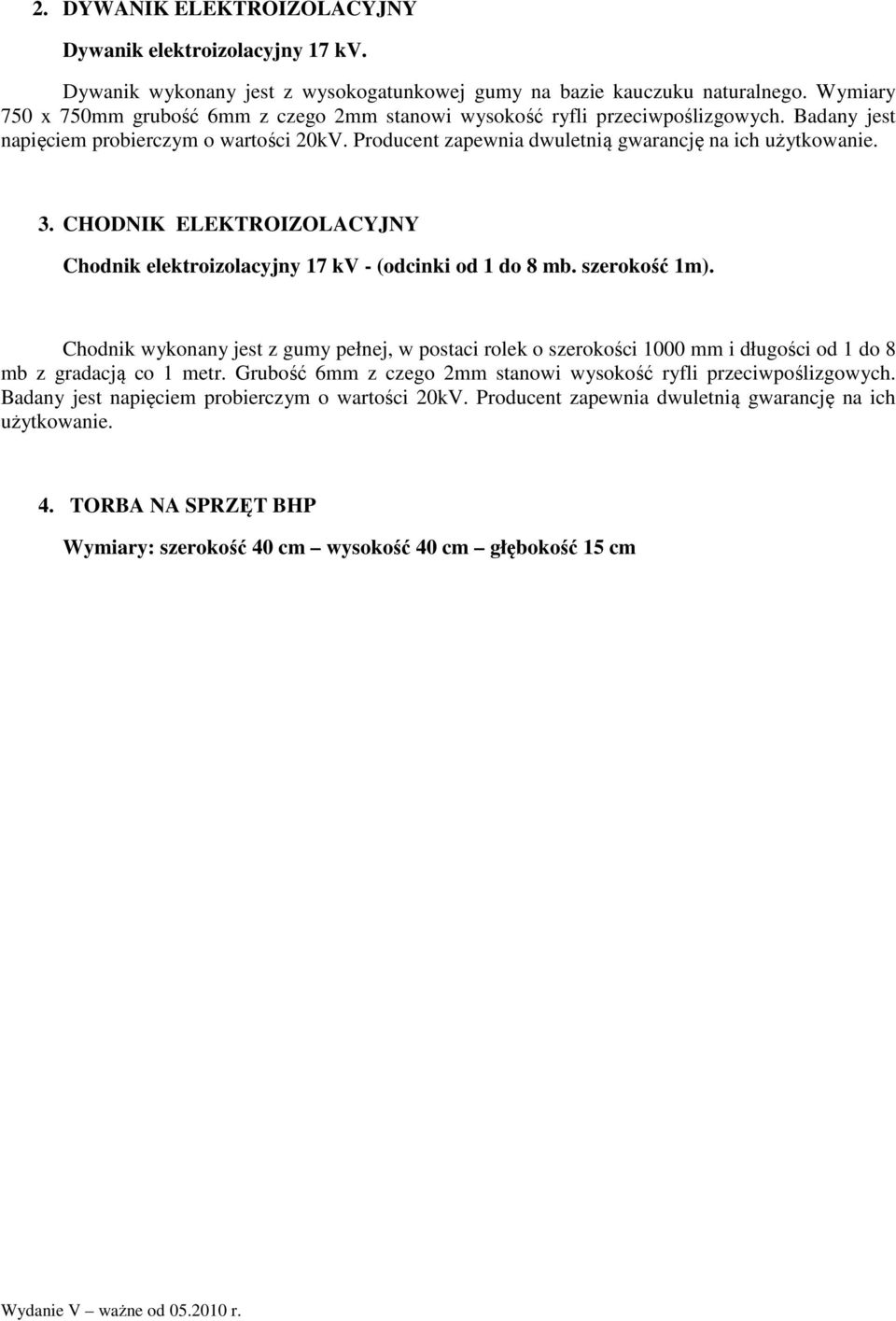 2. DYWANIK ELEKTROIZOLACYJNY

Dywanik elektroizolacyjny 17 kV.

Dywanik wykonany jest z wysokogatunkowej gumy na bazie kauczuku naturalnego. Wymiary 750 x 750mm grubość 6mm z czego 2mm stanowi wysokość ryfli przeciwpoślizgowych. Badany jest napięciem probierczym o wartości 20kV. Producent zapewnia dwuletnią gwarancję na ich użytkowanie.

3. CHODNIK ELEKTROIZOLACYJNY

Chodnik elektroizolacyjny 17 kV - (odcinki od 1 do 8 mb. szerokość 1m).

Chodnik wykonany jest z gumy pełnej, w postaci rolek o szerokości 1000 mm i długości od 1 do 8 mb z gradacją co 1 metr. Grubość 6mm z czego 2mm stanowi wysokość ryfli przeciwpoślizgowych. Badany jest napięciem probierczym o wartości 20kV. Producent zapewnia dwuletnią gwarancję na ich użytkowanie.

4. TORBA NA SPRZĘT BHP

Wymiary: szerokość 40 cm – wysokość 40 cm – głębokość 15 cm

Wydanie V – ważne od 05.2010 r.